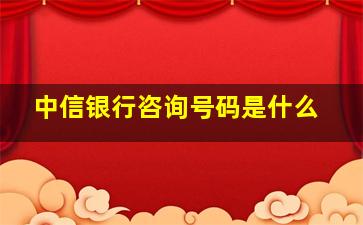 中信银行咨询号码是什么